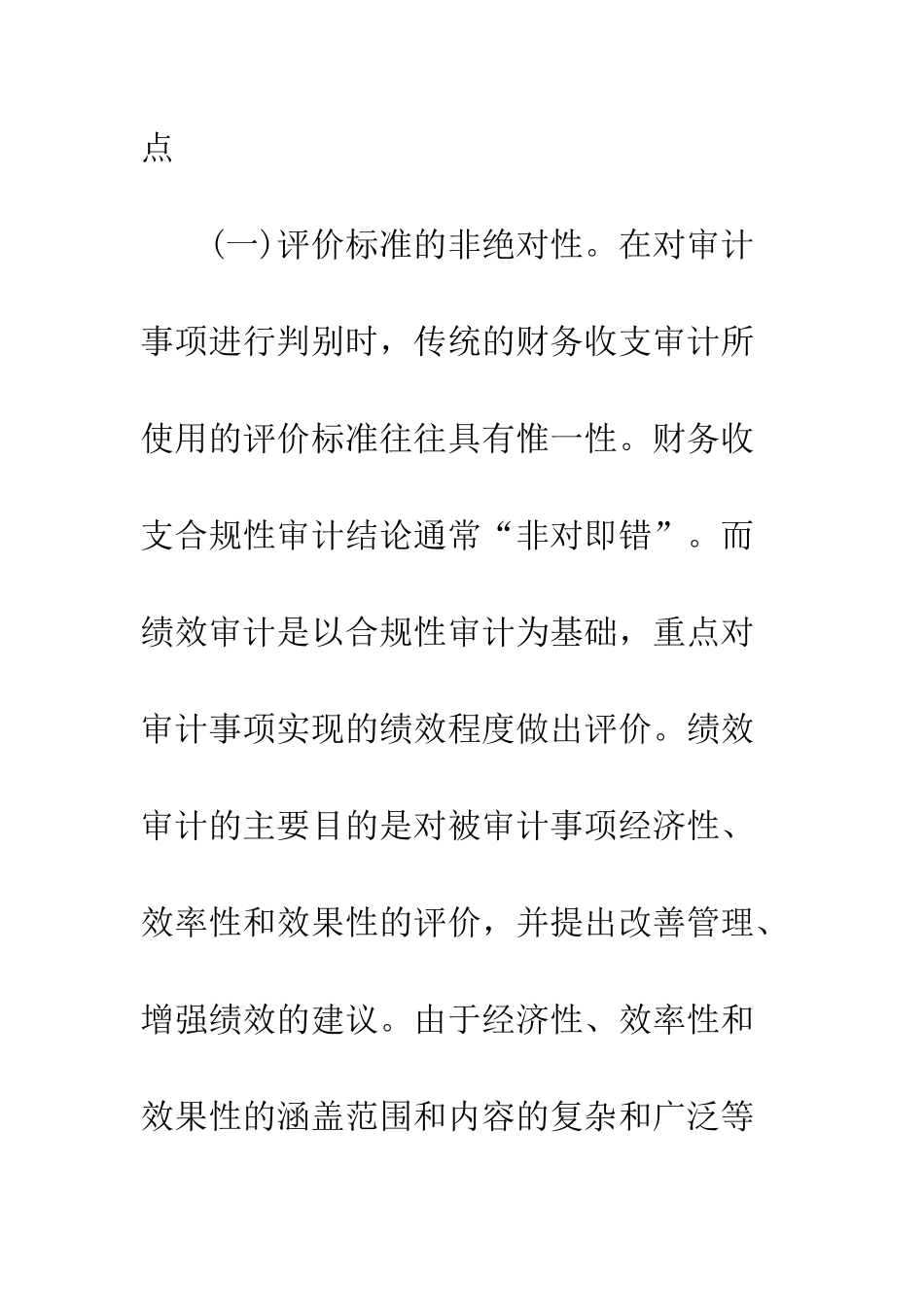 点

(一)评价标准的非绝对性。在对审计事项进行判别时，传统的财务收支审计所使用的评价标准往往具有惟一性。财务收支合规性审计结论通常“非对即错”。而绩效审计是以合规性审计为基础，重点对审计事项实现的绩效程度做出评价。绩效审计的主要目的是对被审计事项经济性、效率性和效果性的评价，并提出改善管理、增强绩效的建议。由于经济性、效率性和效果性的涵盖范围和内容的复杂和广泛等